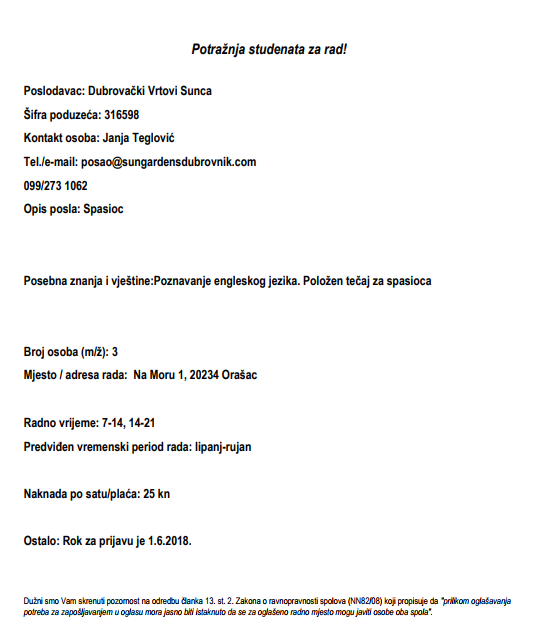 Potražnja studenata za rad!

Poslodavac: Dubrovački Vrtovi Sunca

Šifra poduzeća: 316598

Kontakt osoba: Janja Teglović

Tel./e-mail: posao@sungardensdubrovnik.com

099/273 1062

Opis posla: Spasioc

Posebna znanja i vještine:Poznavanje engleskog jezika. Položen tečaj za spasioca

Broj osoba (m/ž): 3

Mjesto / adresa rada: Na Moru 1, 20234 Orašac

Radno vrijeme: 7-14, 14-21

Predviđen vremenski period rada: lipanj-rujan

Naknada po satu/plaća: 25 kn

Ostalo: Rok za prijavu je 1.6.2018.

Dužni smo Vam skrenuti pozornost na odredbu članka 13. st. 2. Zakona o ravnopravnosti spolova (NN82/08) koji propisuje da "prilikom oglašavanja potreba za zapošljavanjem u oglasu mora jasno biti istaknuto da se za oglašeno radno mjesto mogu javiti osobe oba spola".